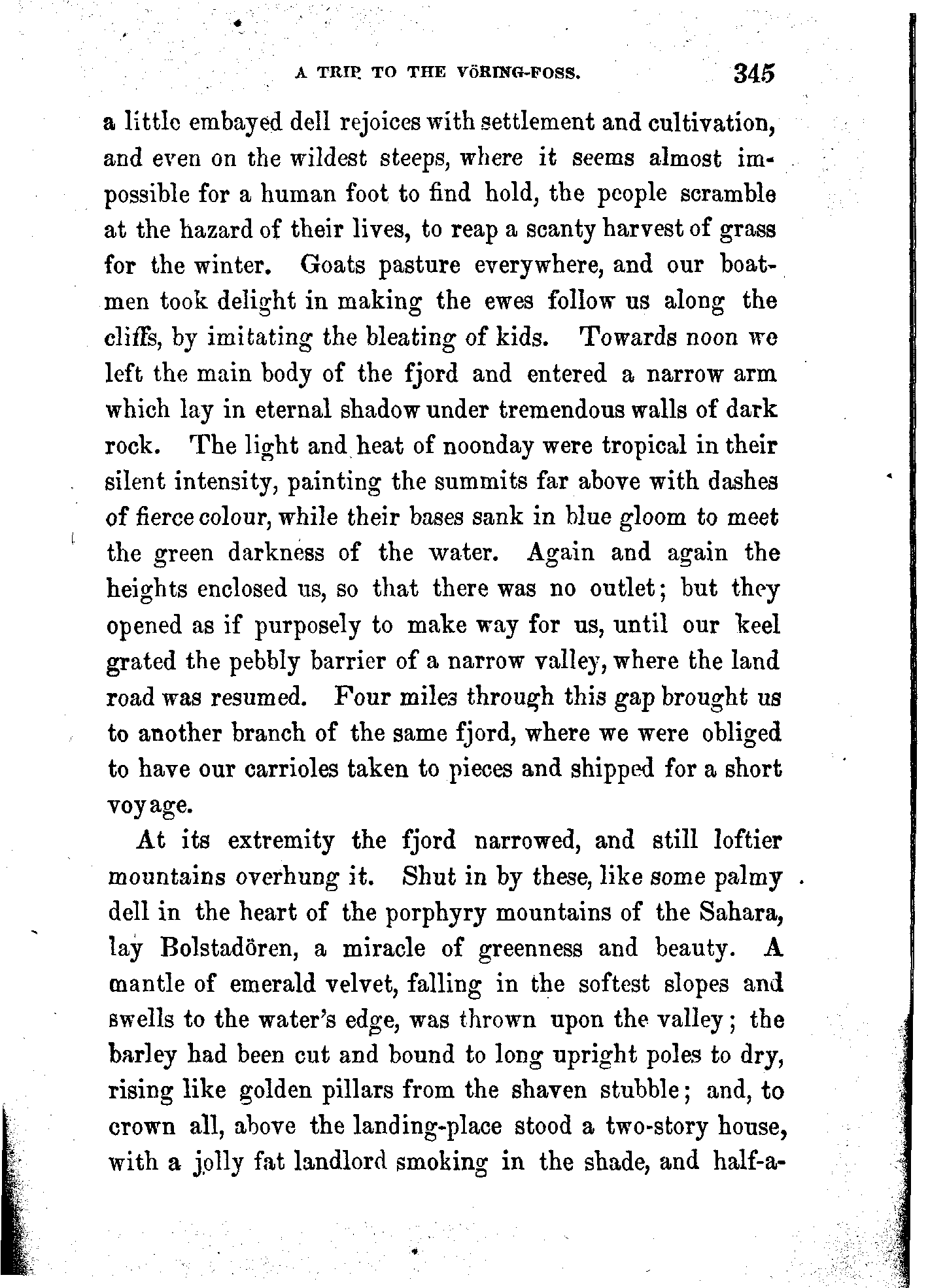 A TRIP TO THE VÖRING-FOSS. 345

a little embayed dell rejoices with settlement and cultivation, and even on the wildest steeps, where it seems almost impossible for a human foot to find hold, the people scramble at the hazard of their lives, to reap a scanty harvest of grass for the winter. Goats pasture everywhere, and our boatmen took delight in making the ewes follow us along the cliffs, by imitating the bleating of kids. Towards noon we left the main body of the fjord and entered a narrow arm which lay in eternal shadow under tremendous walls of dark rock. The light and heat of noonday were tropical in their silent intensity, painting the summits far above with dashes of fierce colour, while their bases sank in blue gloom to meet the green darkness of the water. Again and again the heights enclosed us, so that there was no outlet; but they opened as if purposely to make way for us, until our keel grated the pebbly barrier of a narrow valley, where the land road was resumed. Four miles through this gap brought us to another branch of the same fjord, where we were obliged to have our carrioles taken to pieces and shipped for a short voyage.

At its extremity the fjord narrowed, and still loftier mountains overhung it. Shut in by these, like some palmy dell in the heart of the porphyry mountains of the Sahara, lay Bolstadören, a miracle of greenness and beauty. A mantle of emerald velvet, falling in the softest slopes and swells to the water's edge, was thrown upon the valley; the barley had been cut and bound to long upright poles to dry, rising like golden pillars from the shaven stubble; and, to crown all, above the landing-place stood a two-story house, with a jolly fat landlord smoking in the shade, and half-a-